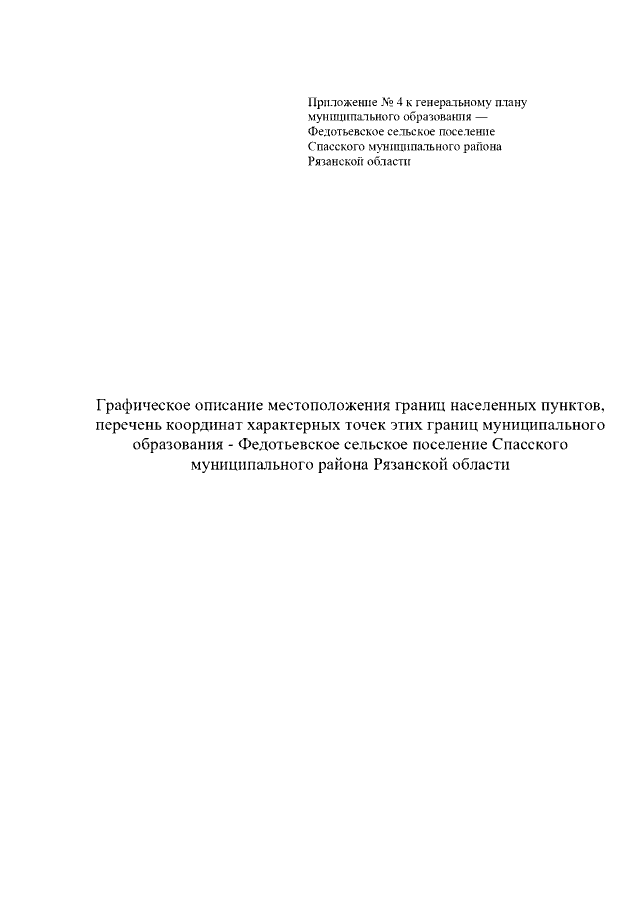 Приложение № 4 к генеральному плану муниципального образования — Федотьевское сельское поселение Спасского муниципального района Рязанской области

Графическое описание местоположения границ населенных пунктов, перечень координат характерных точек этих границ муниципального образования - Федотьевское сельское поселение Спасского муниципального района Рязанской области